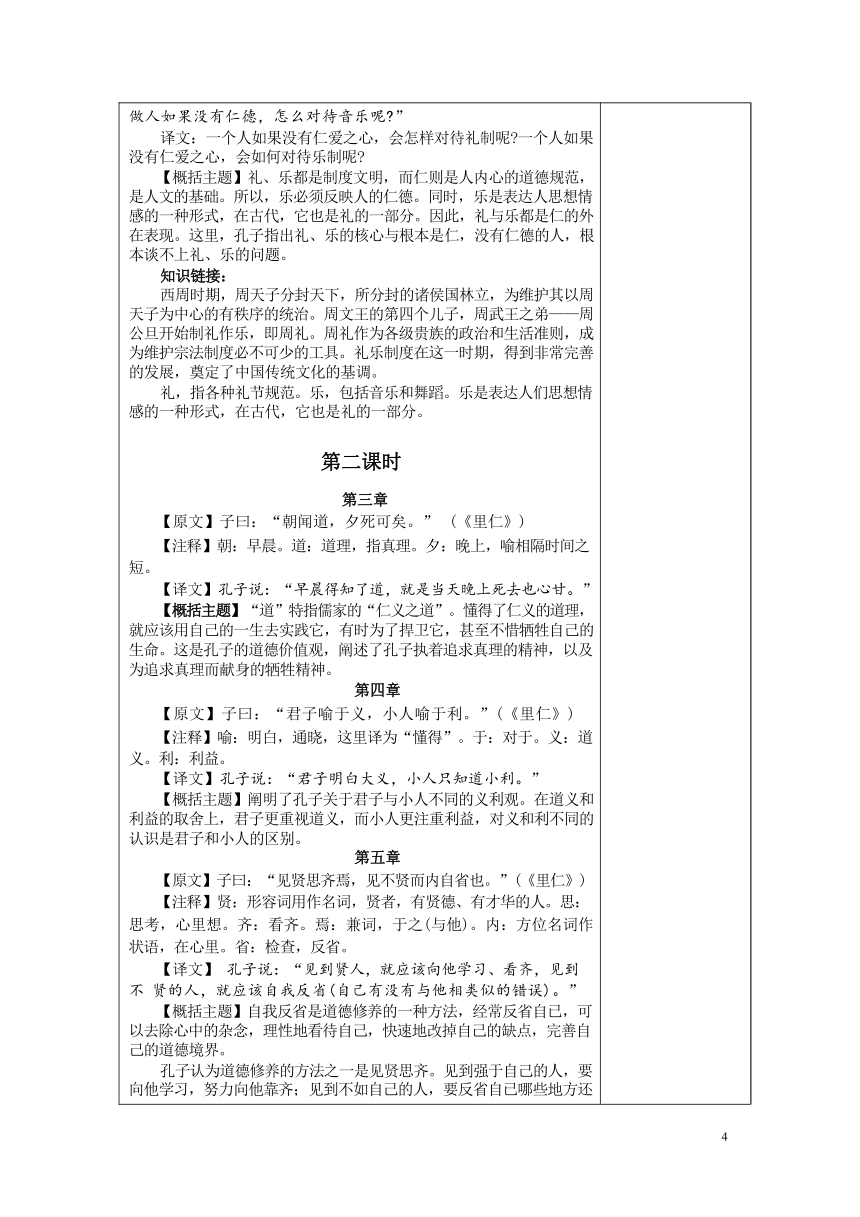 做人如果没有仁德，怎么对待音乐呢？”

译文：一个人如果没有仁爱之心，会怎样对待礼制呢？一个人如果没有仁爱之心，会如何对待乐制呢？

【概括主题】礼、乐都是制度文明，而仁则是人内心的道德规范，是人文的基础。所以，乐必须反映人的仁德。同时，乐是表达人思想情感的一种形式，在古代，它也是礼的一部分。因此，礼与乐都是仁的外在表现。这里，孔子指出礼、乐的核心与根本是仁，没有仁德的人，根本谈不上礼、乐的问题。

知识链接：

西周时期，周天子分封天下，所分封的诸侯国林立，为维护其以周天子为中心的有秩序的统治。周文王的第四个儿子，周武王之弟——周公旦开始制礼作乐，即周礼。周礼作为各级贵族的政治和生活准则，成为维护宗法制度必不可少的工具。礼乐制度在这一时期，得到非常完善的发展，奠定了中国传统文化的基调。

礼，指各种礼节规范。乐，包括音乐和舞蹈。乐是表达人们思想情感的一种形式，在古代，它也是礼的一部分。

第二课时

第三章

【原文】子曰：“朝闻道，夕死可矣。”（《里仁》）

【注释】朝：早晨。道：道理，指真理。夕：晚上，喻相隔时间之短。

【译文】孔子说：“早晨得知了道，就是当天晚上死去也心甘。”

【概括主题】“道”特指儒家的“仁义之道”。懂得了仁义的道理，就应该用自己的一生去实践它，有时为了捍卫它，甚至不惜牺牲自己的生命。这是孔子的道德价值观，阐述了孔子执着追求真理的精神，以及为追求真理而献身的牺牲精神。

第四章

【原文】子曰：“君子喻于义，小人喻于利。”（《里仁》）

【注释】喻：明白，通晓，这里译为“懂得”。于：对于。义：道义。利：利益。

【译文】孔子说：“君子明白大义，小人只知道小利。”

【概括主题】阐明了孔子关于君子与小人不同的义利观。在道义和利益的取舍上，君子更重视道义，而小人更注重利益，对义和利不同的认识是君子和小人的区别。

第五章

【原文】子曰：“见贤思齐焉，见不贤而内自省也。”（《里仁》）

【注释】贤：形容词用作名词，贤者，有贤德、有才华的人。思：思考，心里想。齐：看齐。焉：兼词，于之(与他)。内：方位名词作状语，在心里。省：检查，反省。

【译文】 孔子说：“见到贤人，就应该向他学习、看齐，见到不 贤的人，就应该自我反省(自己有没有与他相类似的错误)。”

【概括主题】自我反省是道德修养的一种方法，经常反省自己，可以去除心中的杂念，理性地看待自己，快速地改掉自己的缺点，完善自己的道德境界。

孔子认为道德修养的方法之一是见贤思齐。见到强于自己的人，要向他学习，努力向他靠齐；见到不如自己的人，要反省自己哪些地方还

4